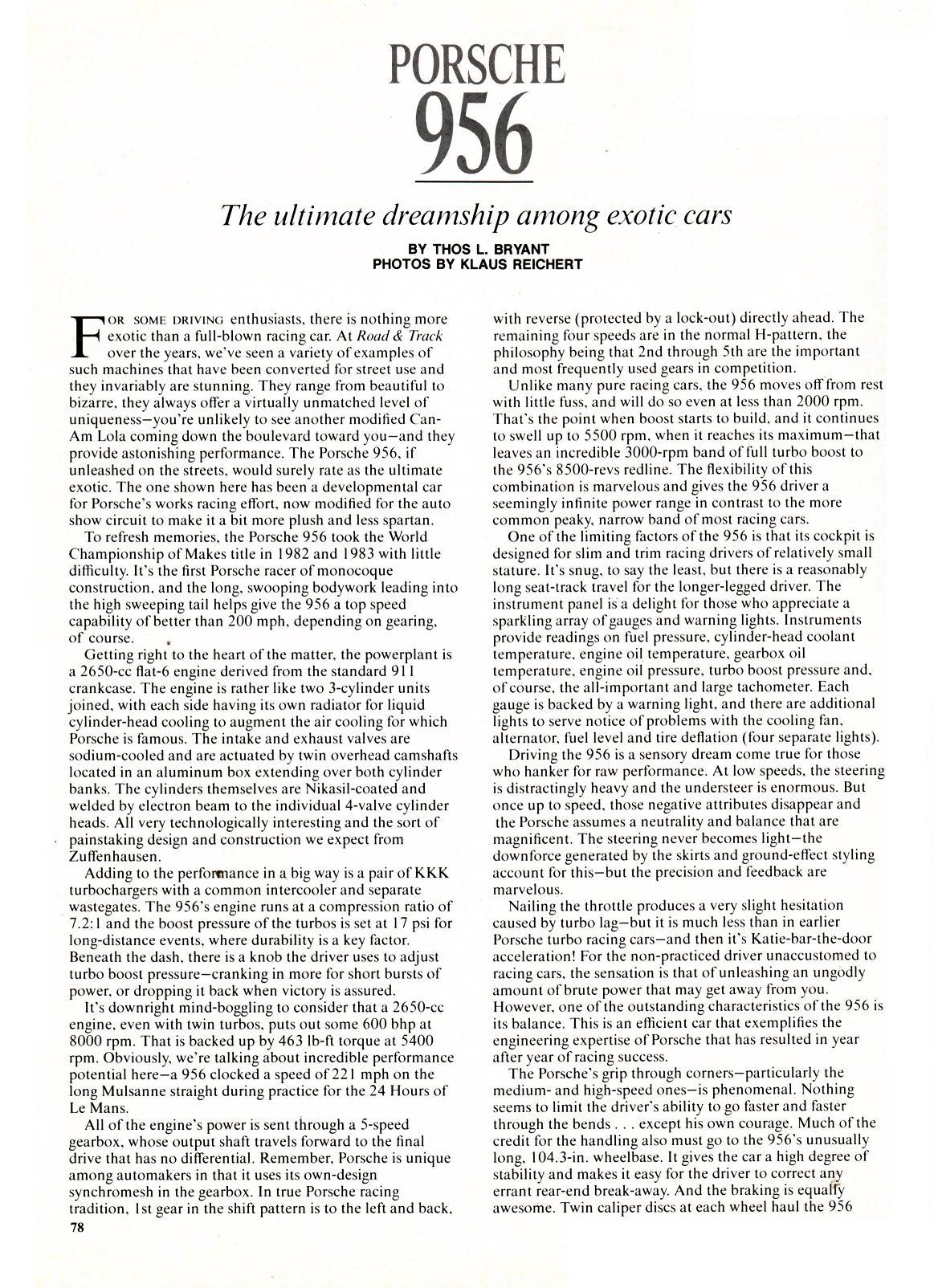 PORSCHE
956

The ultimate dreamship among exotic cars

BY THOS L. BRYANT
PHOTOS BY KLAUS REICHERT

FOR SOME DRIVING enthusiasts, there is nothing more exotic than a full-blown racing car. At Road & Track over the years, we've seen a variety of examples of such machines that have been converted for street use and they invariably are stunning. They range from beautiful to bizarre, they always offer a virtually unmatched level of uniqueness—you're unlikely to see another modified Can-Am Lola coming down the boulevard toward you—and they provide astonishing performance. The Porsche 956, if unleashed on the streets, would surely rate as the ultimate exotic. The one shown here has been a developmental car for Porsche's works racing effort, now modified for the auto show circuit to make it a bit more plush and less spartan.

To refresh memories, the Porsche 956 took the World Championship of Makes title in 1982 and 1983 with little difficulty. It's the first Porsche racer of monocoque construction, and the long, swooping bodywork leading into the high sweeping tail helps give the 956 a top speed capability of better than 200 mph, depending on gearing, of course.

Getting right to the heart of the matter, the powerplant is a 2650-cc flat-6 engine derived from the standard 911 crankcase. The engine is rather like two 3-cylinder units joined, with each side having its own radiator for liquid cylinder-head cooling to augment the air cooling for which Porsche is famous. The intake and exhaust valves are sodium-cooled and are actuated by twin overhead camshafts located in an aluminum box extending over both cylinder banks. The cylinders themselves are Nikasil-coated and welded by electron beam to the individual 4-valve cylinder heads. All very technologically interesting and the sort of painstaking design and construction we expect from Zuffenhausen.

Adding to the performance in a big way is a pair of KKK turbochargers with a common intercooler and separate wastegates. The 956's engine runs at a compression ratio of 7.2:1 and the boost pressure of the turbos is set at 17 psi for long-distance events, where durability is a key factor. Beneath the dash, there is a knob the driver uses to adjust turbo boost pressure—cranking in more for short bursts of power, or dropping it back when victory is assured.

It's downright mind-boggling to consider that a 2650-cc engine, even with twin turbos, puts out some 600 bhp at 8000 rpm. That is backed up by 463 lb-ft torque at 5400 rpm. Obviously, we're talking about incredible performance potential here—a 956 clocked a speed of 221 mph on the long Mulsanne straight during practice for the 24 Hours of Le Mans.

All of the engine's power is sent through a 5-speed gearbox, whose output shaft travels forward to the final drive that has no differential. Remember, Porsche is unique among automakers in that it uses its own-design synchromesh in the gearbox. In true Porsche racing tradition, 1st gear in the shift pattern is to the left and back, with reverse (protected by a lock-out) directly ahead. The remaining four speeds are in the normal H-pattern, the philosophy being that 2nd through 5th are the important and most frequently used gears in competition.

Unlike many pure racing cars, the 956 moves off from rest with little fuss, and will do so even at less than 2000 rpm. That's the point when boost starts to build, and it continues to swell up to 5500 rpm, when it reaches its maximum—that leaves an incredible 3000-rpm band of full turbo boost to the 956's 8500-revs redline. The flexibility of this combination is marvelous and gives the 956 driver a seemingly infinite power range in contrast to the more common peaky, narrow band of most racing cars.

One of the limiting factors of the 956 is that its cockpit is designed for slim and trim racing drivers of relatively small stature. It's snug, to say the least, but there is a reasonably long seat-track travel for the longer-legged driver. The instrument panel is a delight for those who appreciate a sparkling array of gauges and warning lights. Instruments provide readings on fuel pressure, cylinder-head coolant temperature, engine oil temperature, gearbox oil temperature, engine oil pressure, turbo boost pressure and, of course, the all-important and large tachometer. Each gauge is backed by a warning light, and there are additional lights to serve notice of problems with the cooling fan, alternator, fuel level and tire deflation (four separate lights).

Driving the 956 is a sensory dream come true for those who hanker for raw performance. At low speeds, the steering is distractingly heavy and the understeer is enormous. But once up to speed, those negative attributes disappear and the Porsche assumes a neutrality and balance that are magnificent. The steering never becomes light—the downforce generated by the skirts and ground-effect styling account for this—but the precision and feedback are marvelous.

Nailing the throttle produces a very slight hesitation caused by turbo lag—but it is much less than in earlier Porsche turbo racing cars—and then it's Katie-bar-the-door acceleration! For the non-practiced driver unaccustomed to racing cars, the sensation is that of unleashing an ungodly amount of brute power that may get away from you. However, one of the outstanding characteristics of the 956 is its balance. This is an efficient car that exemplifies the engineering expertise of Porsche that has resulted in year after year of racing success.

The Porsche's grip through corners—particularly the medium- and high-speed ones—is phenomenal. Nothing seems to limit the driver's ability to go faster and faster through the bends . . . except his own courage. Much of the credit for the handling also must go to the 956's unusually long, 104.3-in. wheelbase. It gives the car a high degree of stability and makes it easy for the driver to correct any errant rear-end break-away. And the braking is equally awesome. Twin caliper discs at each wheel haul the 956

78